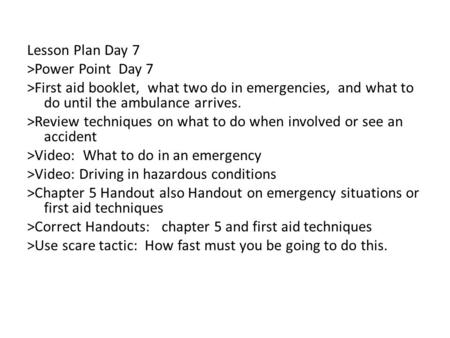 Lesson Plan Day 7
>Power Point Day 7
>First aid booklet, what two do in emergencies, and what to do until the ambulance arrives.
>Review techniques on what to do when involved or see an accident
>Video: What to do in an emergency
>Video: Driving in hazardous conditions
>Chapter 5 Handout also Handout on emergency situations or first aid techniques
>Correct Handouts: chapter 5 and first aid techniques
>Use scare tactic: How fast must you be going to do this.